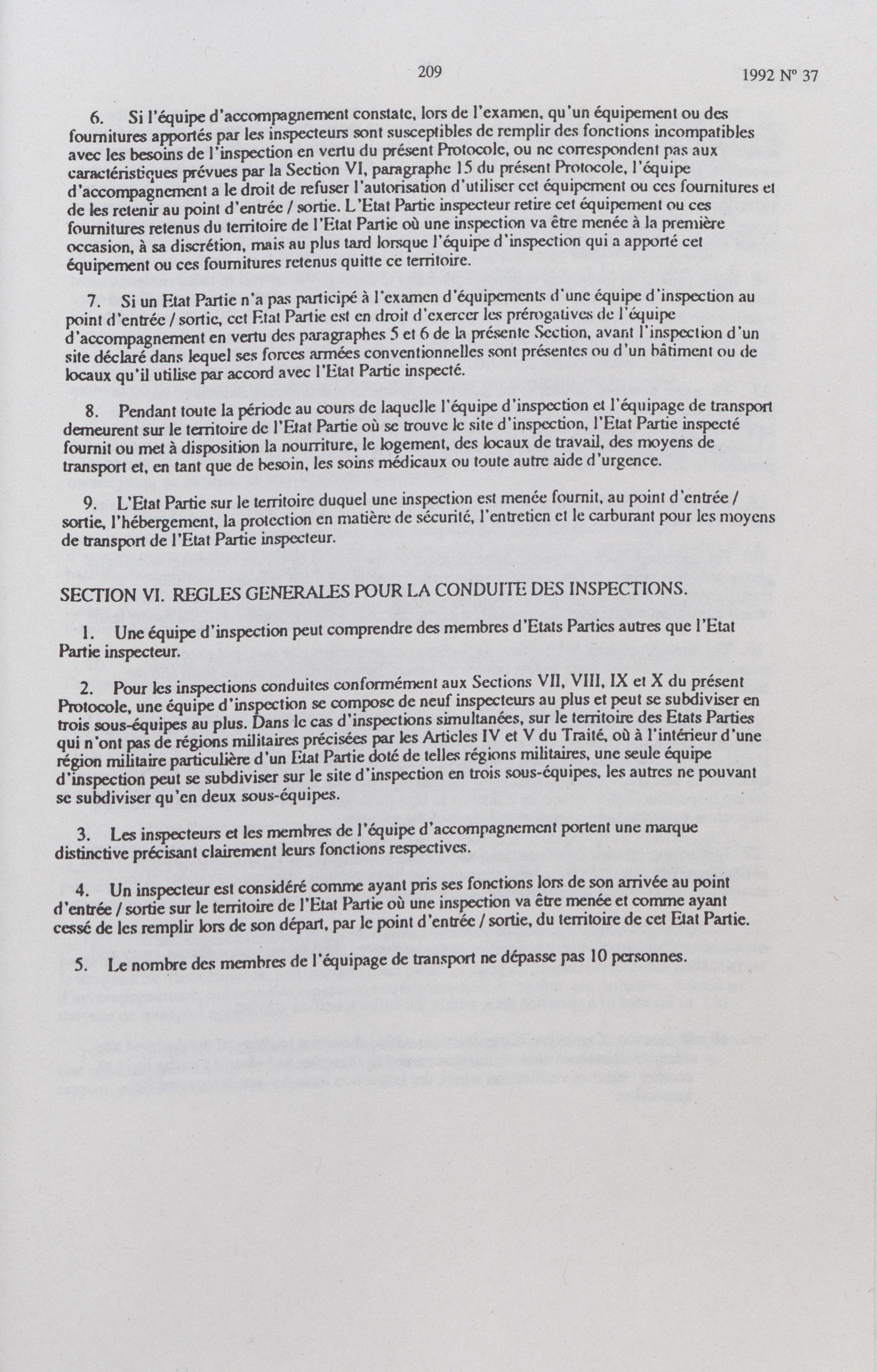 209 1992 N° 37

6. Si l'équipe d'accompagnement constate, lors de l'examen, qu'un équipement ou des fournitures apportés par les inspecteurs sont susceptibles de remplir des fonctions incompatibles avec les besoins de l'inspection en vertu du présent Protocole, ou ne correspondent pas aux caractéristiques prévues par la Section VI, paragraphe 15 du présent Protocole, l'équipe d'accompagnement a le droit de refuser l'autorisation d'utiliser cet équipement ou ces fournitures et de les retenir au point d'entrée / sortie. L'Etat Partie inspecteur retire cet équipement ou ces fournitures retenus du territoire de l'Etat Partie où une inspection va être menée à la première occasion, à sa discrétion, mais au plus tard lorsque l'équipe d'inspection qui a apporté cet équipement ou ces fournitures retenus quitte ce territoire.

7. Si un Etat Partie n'a pas participé à l'examen d'équipements d'une équipe d'inspection au point d'entrée / sortie, cet Etat Partie est en droit d'exercer les prérogatives de l'équipe d'accompagnement en vertu des paragraphes 5 et 6 de la présente Section, avant l'inspection d'un site déclaré dans lequel ses forces armées conventionnelles sont présentes ou d'un bâtiment ou de locaux qu'il utilise par accord avec l'Etat Partie inspecté.

8. Pendant toute la période au cours de laquelle l'équipe d'inspection et l'équipage de transport demeurent sur le territoire de l'Etat Partie où se trouve le site d'inspection, l'Etat Partie inspecté fournit ou met à disposition la nourriture, le logement, des locaux de travail, des moyens de transport et, en tant que de besoin, les soins médicaux ou toute autre aide d'urgence.

9. L'Etat Partie sur le territoire duquel une inspection est menée fournit, au point d'entrée / sortie, l'hébergement, la protection en matière de sécurité, l'entretien et le carburant pour les moyens de transport de l'Etat Partie inspecteur.

SECTION VI. REGLES GENERALES POUR LA CONDUITE DES INSPECTIONS.

1. Une équipe d'inspection peut comprendre des membres d'Etats Parties autres que l'Etat Partie inspecteur.

2. Pour les inspections conduites conformément aux Sections VII, VIII, IX et X du présent Protocole, une équipe d'inspection se compose de neuf inspecteurs au plus et peut se subdiviser en trois sous-équipes au plus. Dans le cas d'inspections simultanées, sur le territoire des Etats Parties qui n'ont pas de régions militaires précisées par les Articles IV et V du Traité, où à l'intérieur d'une région militaire particulière d'un Etat Partie doté de telles régions militaires, une seule équipe d'inspection peut se subdiviser sur le site d'inspection en trois sous-équipes, les autres ne pouvant se subdiviser qu'en deux sous-équipes.

3. Les inspecteurs et les membres de l'équipe d'accompagnement portent une marque distinctive précisant clairement leurs fonctions respectives.

4. Un inspecteur est considéré comme ayant pris ses fonctions lors de son arrivée au point d'entrée / sortie sur le territoire de l'Etat Partie où une inspection va être menée et comme ayant cessé de les remplir lors de son départ, par le point d'entrée / sortie, du territoire de cet Etat Partie.

5. Le nombre des membres de l'équipage de transport ne dépasse pas 10 personnes.